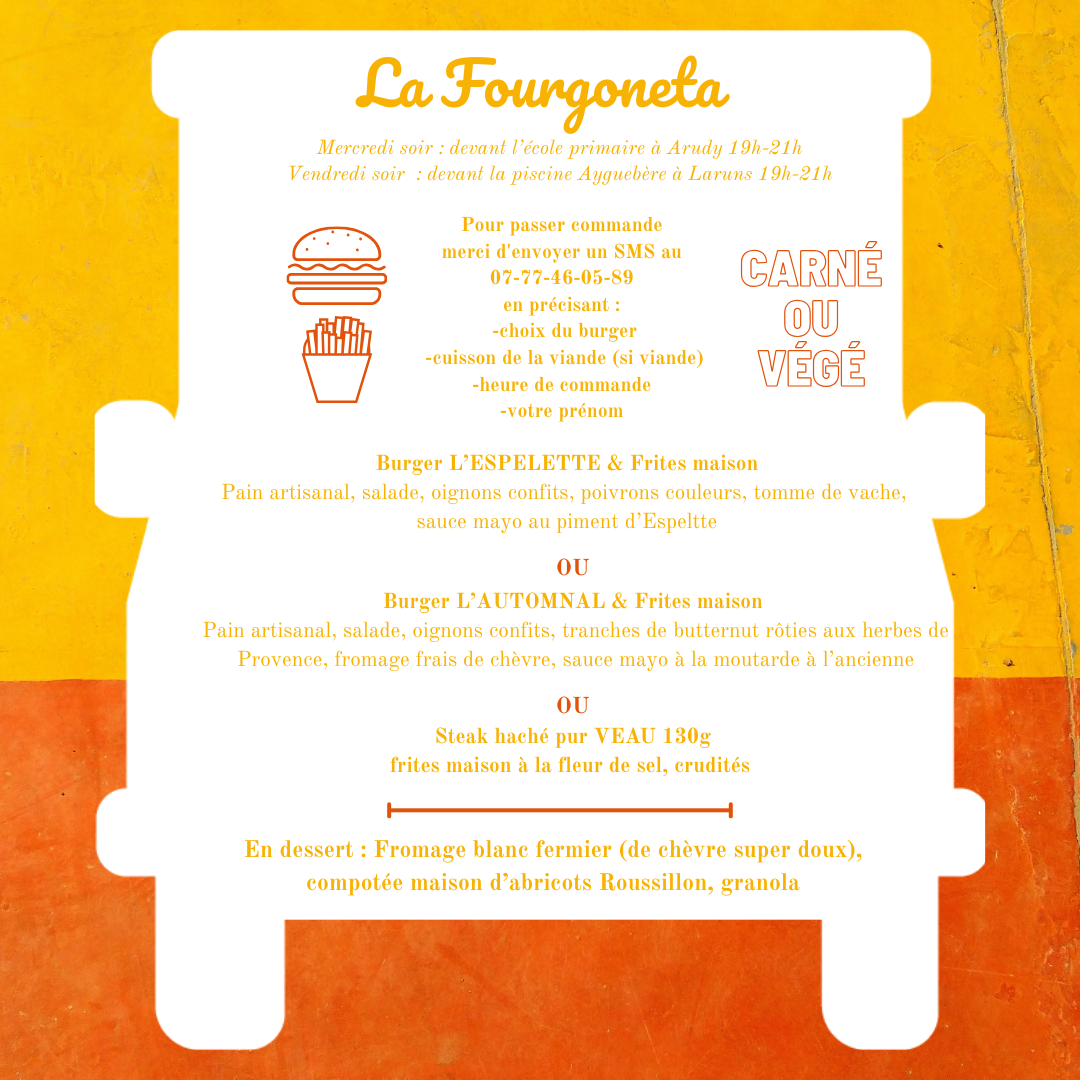 La Fourgoneta

Mercredi soir : devant l'école primaire à Arudy 19h-21h
Vendredi soir : devant la piscine Ayguebère à Laruns 19h-21h

Pour passer commande
merci d'envoyer un SMS au
07-77-46-05-89
en précisant :
-choix du burger
-cuisson de la viande (si viande)
-heure de commande
-votre prénom

CARNÉ
OU
VÉGÉ

Burger L'ESPELETTE & Frites maison
Pain artisanal, salade, oignons confits, poivrons couleurs, tomme de vache, sauce mayo au piment d'Espeltte

OU

Burger L'AUTOMNAL & Frites maison
Pain artisanal, salade, oignons confits, tranches de butternut rôties aux herbes de Provence, fromage frais de chèvre, sauce mayo à la moutarde à l'ancienne

OU

Steak haché pur VEAU 130g
frites maison à la fleur de sel, crudités

En dessert : Fromage blanc fermier (de chèvre super doux), compotée maison d'abricots Roussillon, granola